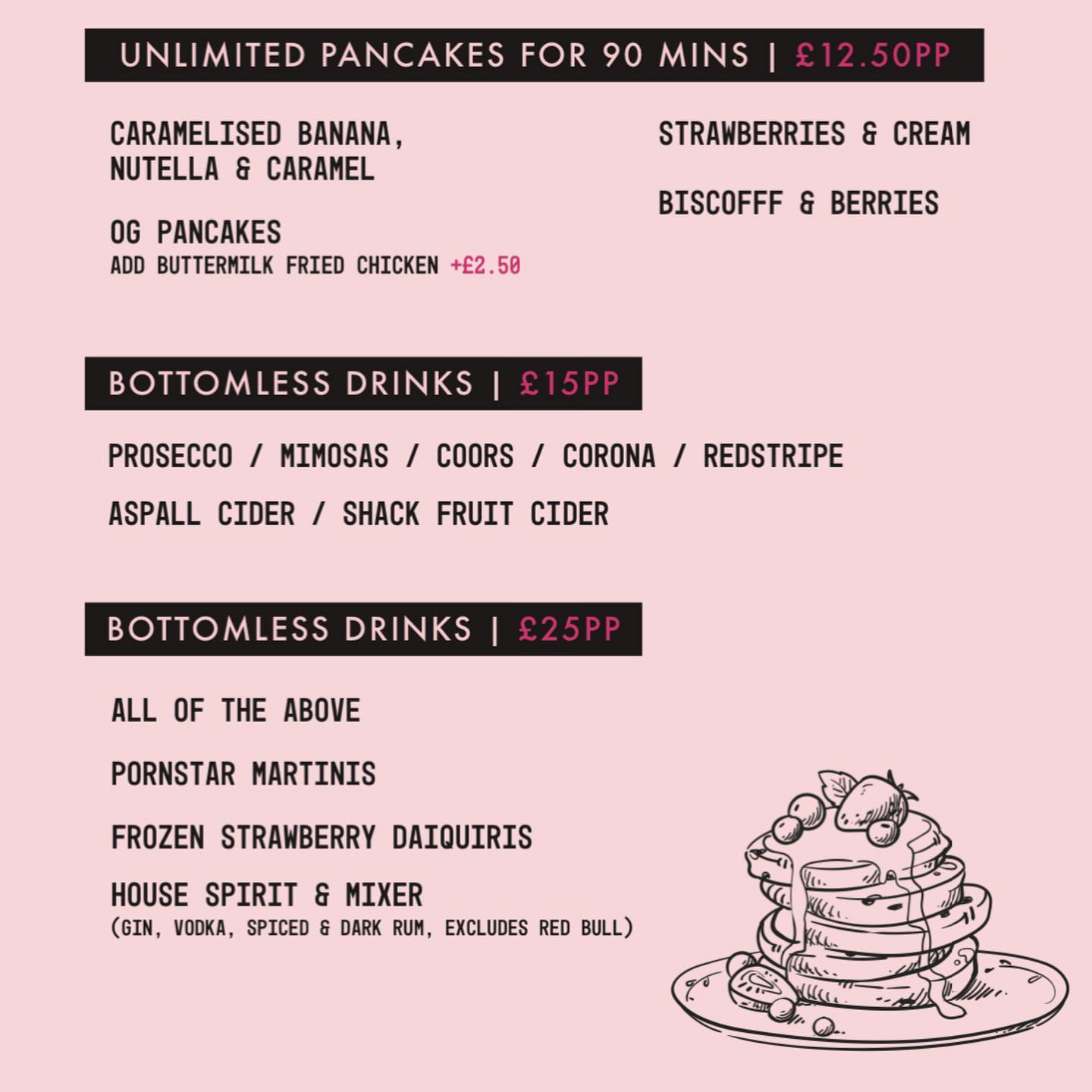 UNLIMITED PANCAKES FOR 90 MINS | £12.50PP

CARAMELISED BANANA, NUTELLA & CARAMEL

OG PANCAKES
ADD BUTTERMILK FRIED CHICKEN +£2.50

STRAWBERRIES & CREAM

BISCOFFF & BERRIES

BOTTOMLESS DRINKS | £15PP

PROSECCO / MIMOSAS / COORS / CORONA / REDSTRIPE

ASPALL CIDER / SHACK FRUIT CIDER

BOTTOMLESS DRINKS | £25PP

ALL OF THE ABOVE

PORNSTAR MARTINIS

FROZEN STRAWBERRY DAIQUIRIS

HOUSE SPIRIT & MIXER
(GIN, VODKA, SPICED & DARK RUM, EXCLUDES RED BULL)